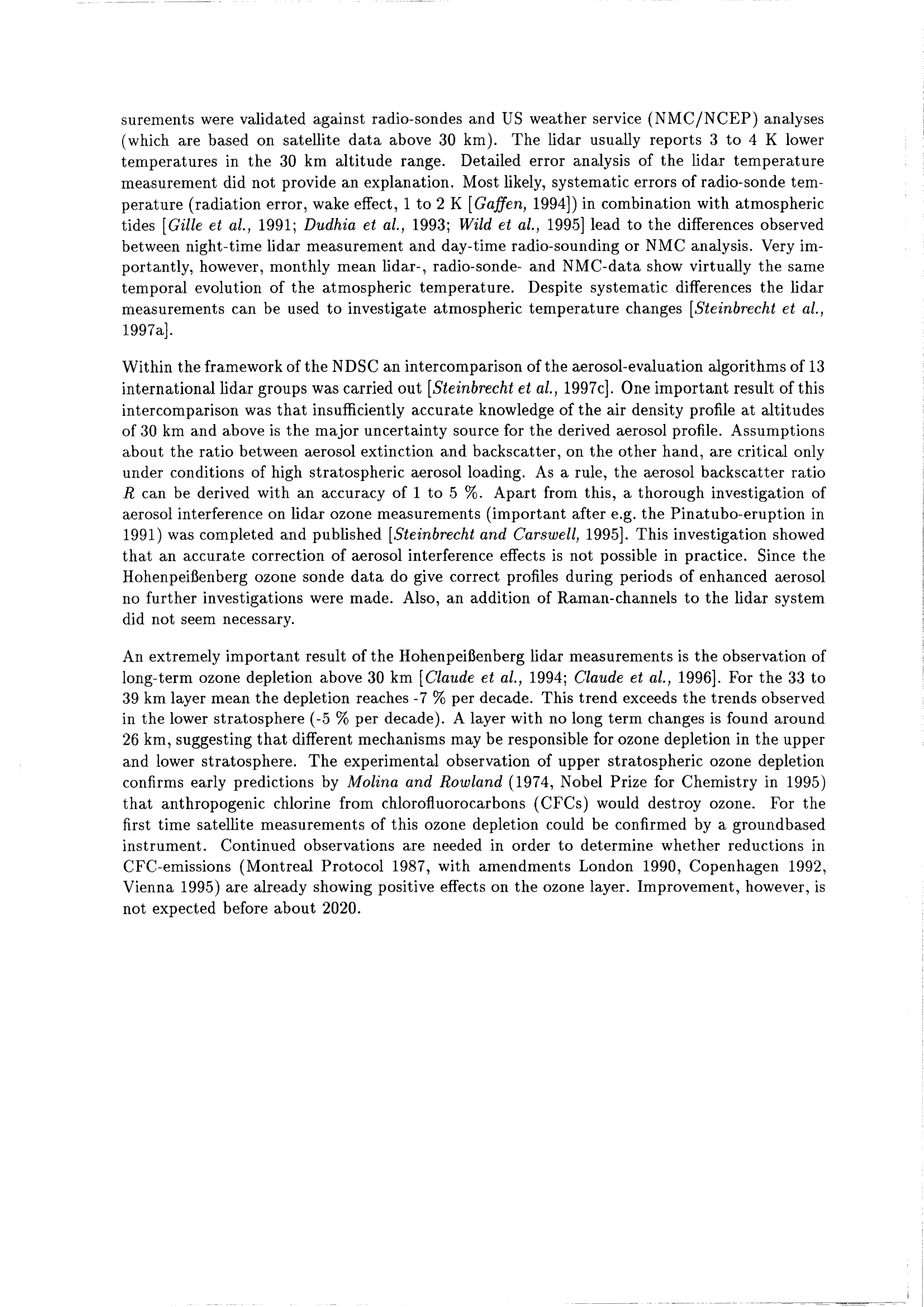 surements were validated against radio-sondes and US weather service (NMC/NCEP) analyses (which are based on satellite data above 30 km). The lidar usually reports 3 to 4 K lower temperatures in the 30 km altitude range. Detailed error analysis of the lidar temperature measurement did not provide an explanation. Most likely, systematic errors of radio-sonde temperature (radiation error, wake effect, 1 to 2 K [Gaffen, 1994]) in combination with atmospheric tides [Gille et al., 1991; Dudhia et al., 1993; Wild et al., 1995] lead to the differences observed between night-time lidar measurement and day-time radio-sounding or NMC analysis. Very importantly, however, monthly mean lidar-, radio-sonde- and NMC-data show virtually the same temporal evolution of the atmospheric temperature. Despite systematic differences the lidar measurements can be used to investigate atmospheric temperature changes [Steinbrecht et al., 1997a].

Within the framework of the NDSC an intercomparison of the aerosol-evaluation algorithms of 13 international lidar groups was carried out [Steinbrecht et al., 1997c]. One important result of this intercomparison was that insufficiently accurate knowledge of the air density profile at altitudes of 30 km and above is the major uncertainty source for the derived aerosol profile. Assumptions about the ratio between aerosol extinction and backscatter, on the other hand, are critical only under conditions of high stratospheric aerosol loading. As a rule, the aerosol backscatter ratio $R$ can be derived with an accuracy of 1 to 5 %. Apart from this, a thorough investigation of aerosol interference on lidar ozone measurements (important after e.g. the Pinatubo-eruption in 1991) was completed and published [Steinbrecht and Carswell, 1995]. This investigation showed that an accurate correction of aerosol interference effects is not possible in practice. Since the Hohenpeißenberg ozone sonde data do give correct profiles during periods of enhanced aerosol no further investigations were made. Also, an addition of Raman-channels to the lidar system did not seem necessary.

An extremely important result of the Hohenpeißenberg lidar measurements is the observation of long-term ozone depletion above 30 km [Claude et al., 1994; Claude et al., 1996]. For the 33 to 39 km layer mean the depletion reaches -7 % per decade. This trend exceeds the trends observed in the lower stratosphere (-5 % per decade). A layer with no long term changes is found around 26 km, suggesting that different mechanisms may be responsible for ozone depletion in the upper and lower stratosphere. The experimental observation of upper stratospheric ozone depletion confirms early predictions by Molina and Rowland (1974, Nobel Prize for Chemistry in 1995) that anthropogenic chlorine from chlorofluorocarbons (CFCs) would destroy ozone. For the first time satellite measurements of this ozone depletion could be confirmed by a groundbased instrument. Continued observations are needed in order to determine whether reductions in CFC-emissions (Montreal Protocol 1987, with amendments London 1990, Copenhagen 1992, Vienna 1995) are already showing positive effects on the ozone layer. Improvement, however, is not expected before about 2020.